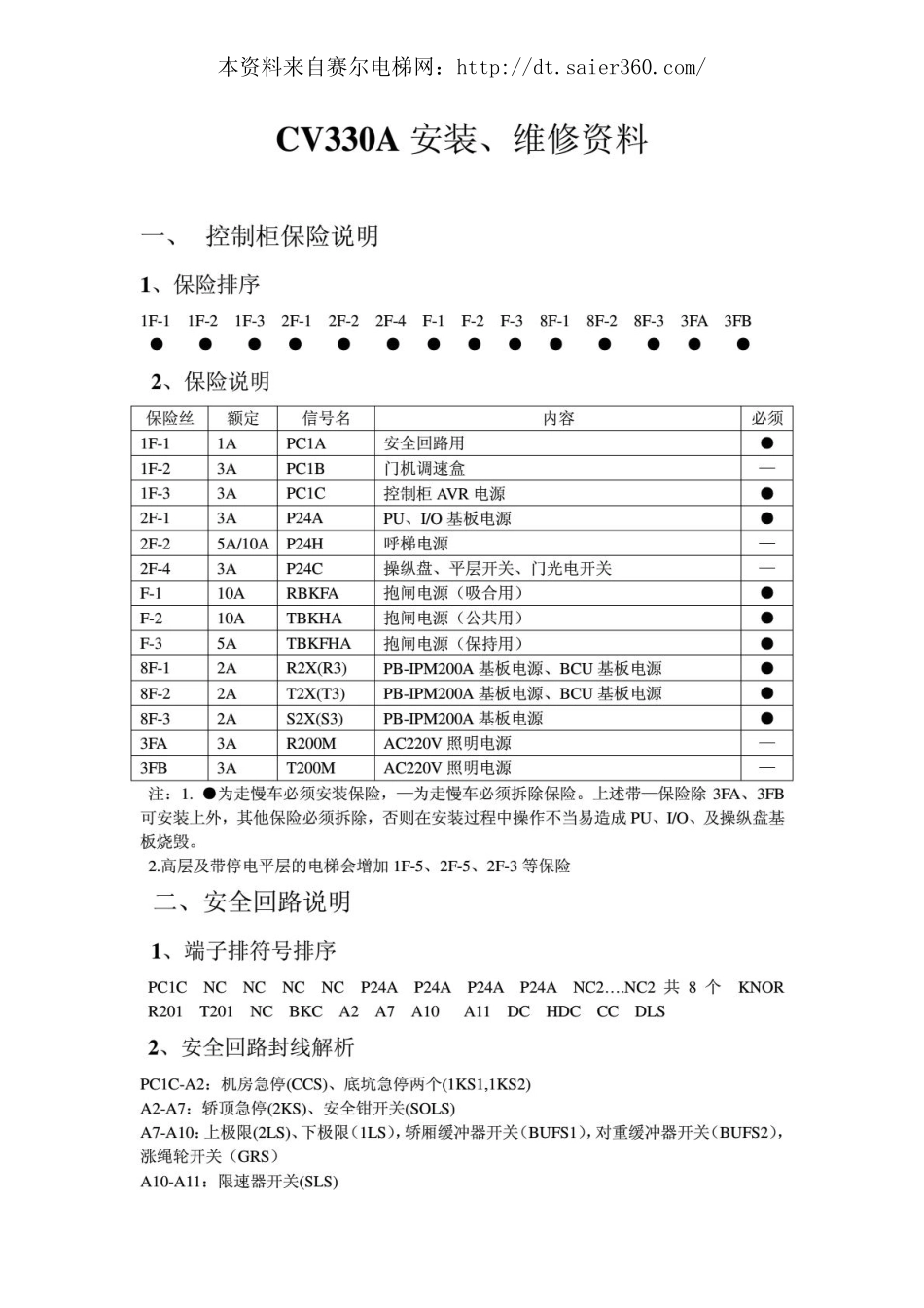 本资料来自赛尔电梯网：http://dt.saier360.com/

CV330A 安装、维修资料

一、 控制柜保险说明

1、保险排序

1F-1 1F-2 1F-3 2F-1 2F-2 2F-4 F-1 F-2 F-3 8F-1 8F-2 8F-3 3FA 3FB
● ● ● ● ● ● ● ● ● ● ● ● ● ●

2、保险说明

| 保险丝 | 额定 | 信号名 | 内容 | 必须 |
|---|---|---|---|---|
| 1F-1 | 1A | PC1A | 安全回路用 | ● |
| 1F-2 | 3A | PC1B | 门机调速盒 | — |
| 1F-3 | 3A | PC1C | 控制柜 AVR 电源 | ● |
| 2F-1 | 3A | P24A | PU、I/O 基板电源 | ● |
| 2F-2 | 5A/10A | P24H | 呼梯电源 | — |
| 2F-4 | 3A | P24C | 操纵盘、平层开关、门光电开关 | — |
| F-1 | 10A | RBKFA | 抱闸电源（吸合用） | ● |
| F-2 | 10A | TBKHA | 抱闸电源（公共用） | ● |
| F-3 | 5A | TBKFHA | 抱闸电源（保持用） | ● |
| 8F-1 | 2A | R2X(R3) | PB-IPM200A 基板电源、BCU 基板电源 | ● |
| 8F-2 | 2A | T2X(T3) | PB-IPM200A 基板电源、BCU 基板电源 | ● |
| 8F-3 | 2A | S2X(S3) | PB-IPM200A 基板电源 | ● |
| 3FA | 3A | R200M | AC220V 照明电源 | — |
| 3FB | 3A | T200M | AC220V 照明电源 | — |

注：1. ●为走慢车必须安装保险，—为走慢车必须拆除保险。上述带—保险除 3FA、3FB 可安装上外，其他保险必须拆除，否则在安装过程中操作不当易造成 PU、I/O、及操纵盘基板烧毁。

2.高层及带停电平层的电梯会增加 1F-5、2F-5、2F-3 等保险

二、安全回路说明

1、端子排符号排序

PC1C NC NC NC NC P24A P24A P24A P24A NC2….NC2 共 8 个 KNOR R201 T201 NC BKC A2 A7 A10 A11 DC HDC CC DLS

2、安全回路封线解析

PC1C-A2：机房急停(CCS)、底坑急停两个(1KS1,1KS2)
A2-A7：轿顶急停(2KS)、安全钳开关(SOLS)
A7-A10：上极限(2LS)、下极限（1LS），轿厢缓冲器开关（BUFS1），对重缓冲器开关（BUFS2），涨绳轮开关（GRS）
A10-A11：限速器开关(SLS)